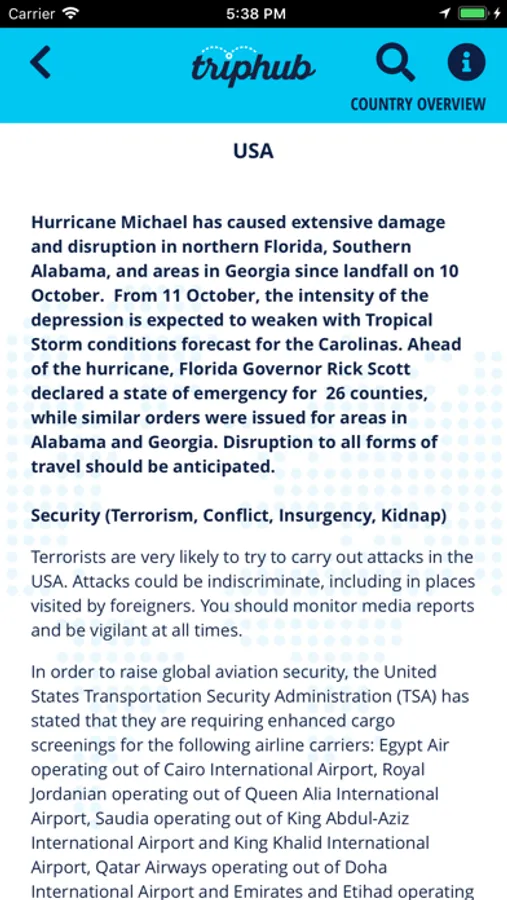 Carrier 5:38 PM

triphub

COUNTRY OVERVIEW

USA

Hurricane Michael has caused extensive damage and disruption in northern Florida, Southern Alabama, and areas in Georgia since landfall on 10 October. From 11 October, the intensity of the depression is expected to weaken with Tropical Storm conditions forecast for the Carolinas. Ahead of the hurricane, Florida Governor Rick Scott declared a state of emergency for 26 counties, while similar orders were issued for areas in Alabama and Georgia. Disruption to all forms of travel should be anticipated.

Security (Terrorism, Conflict, Insurgency, Kidnap)

Terrorists are very likely to try to carry out attacks in the USA. Attacks could be indiscriminate, including in places visited by foreigners. You should monitor media reports and be vigilant at all times.

In order to raise global aviation security, the United States Transportation Security Administration (TSA) has stated that they are requiring enhanced cargo screenings for the following airline carriers: Egypt Air operating out of Cairo International Airport, Royal Jordanian operating out of Queen Alia International Airport, Saudia operating out of King Abdul-Aziz International Airport and King Khalid International Airport, Qatar Airways operating out of Doha International Airport and Emirates and Etihad operating